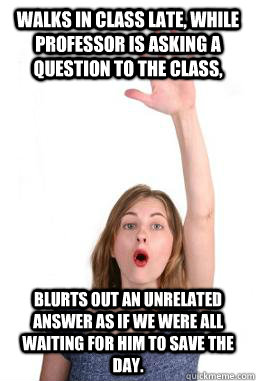 WALKS IN CLASS LATE, WHILE PROFESSOR IS ASKING A QUESTION TO THE CLASS,

BLURTS OUT AN UNRELATED ANSWER AS IF WE WERE ALL WAITING FOR HIM TO SAVE THE DAY.

quickmeme.com